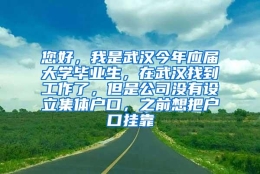 您好，我是武汉今年应届大学毕业生，在武汉找到工作了，但是公司没有设立集体户口，之前想把户口挂靠